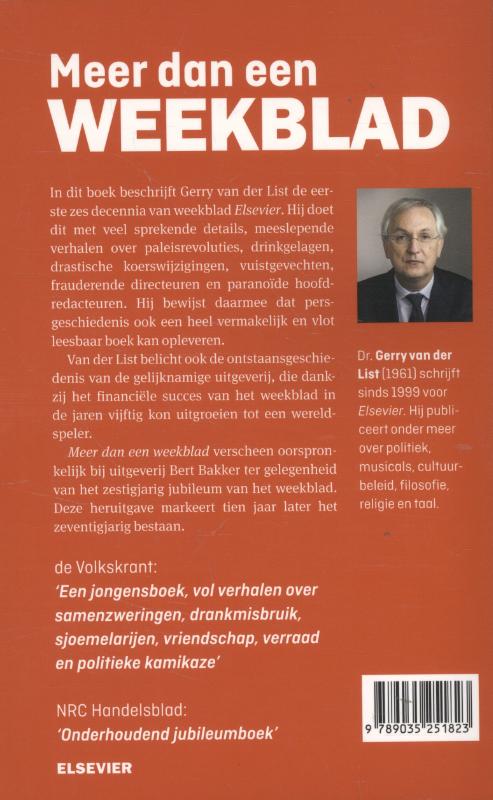 Meer dan een
WEEKBLAD

In dit boek beschrijft Gerry van der List de eerste zes decennia van weekblad Elsevier. Hij doet dit met veel sprekende details, meeslepende verhalen over paleisrevoluties, drinkgelagen, drastische koerswijzigingen, vuistgevechten, frauderende directeuren en paranoïde hoofdredacteuren. Hij bewijst daarmee dat persgeschiedenis ook een heel vermakelijk en vlot leesbaar boek kan opleveren.

Van der List belicht ook de ontstaansgeschiedenis van de gelijknamige uitgeverij, die dankzij het financiële succes van het weekblad in de jaren vijftig kon uitgroeien tot een wereldspeler.

Meer dan een weekblad verscheen oorspronkelijk bij uitgeverij Bert Bakker ter gelegenheid van het zestigjarig jubileum van het weekblad. Deze heruitgave markeert tien jaar later het zeventigjarig bestaan.

Dr. Gerry van der List (1961) schrijft sinds 1999 voor Elsevier. Hij publiceert onder meer over politiek, musicals, cultuurbeleid, filosofie, religie en taal.

de Volkskrant:
'Een jongensboek, vol verhalen over samenzweringen, drankmisbruik, sjoemelarijen, vriendschap, verraad en politieke kamikaze'

NRC Handelsblad:
'Onderhoudend jubileumboek'

ELSEVIER

9 789035 251823